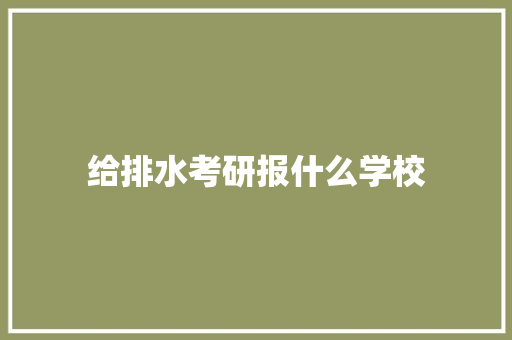 给排水考研报什么学校